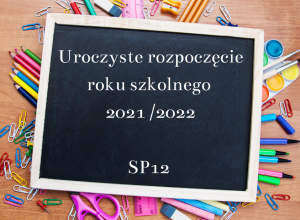 Uroczyste rozpoczęcie roku szkolnego 2021 /2022

SP12